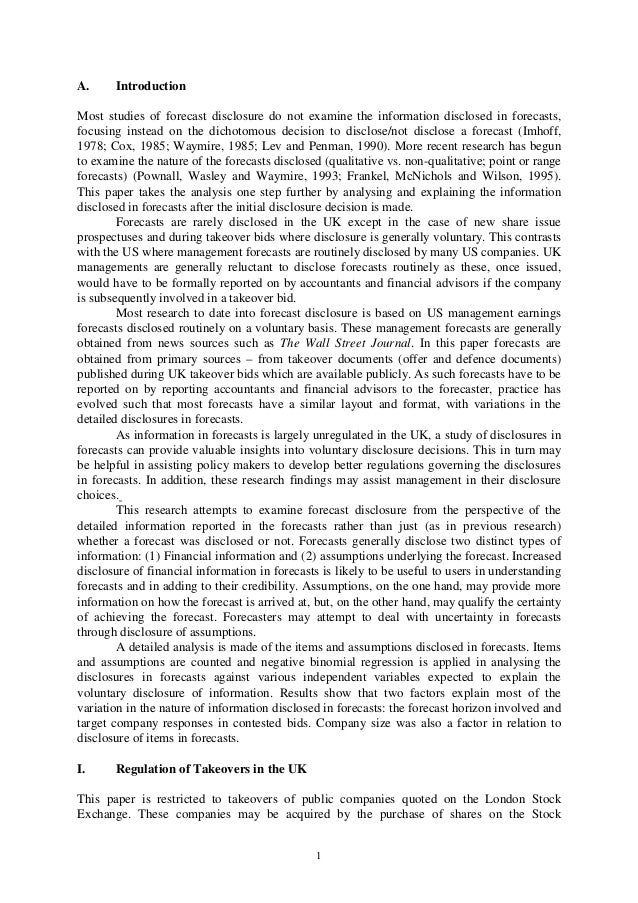 A. Introduction

Most studies of forecast disclosure do not examine the information disclosed in forecasts, focusing instead on the dichotomous decision to disclose/not disclose a forecast (Imhoff, 1978; Cox, 1985; Waymire, 1985; Lev and Penman, 1990). More recent research has begun to examine the nature of the forecasts disclosed (qualitative vs. non-qualitative; point or range forecasts) (Pownall, Wasley and Waymire, 1993; Frankel, McNichols and Wilson, 1995). This paper takes the analysis one step further by analysing and explaining the information disclosed in forecasts after the initial disclosure decision is made.

Forecasts are rarely disclosed in the UK except in the case of new share issue prospectuses and during takeover bids where disclosure is generally voluntary. This contrasts with the US where management forecasts are routinely disclosed by many US companies. UK managements are generally reluctant to disclose forecasts routinely as these, once issued, would have to be formally reported on by accountants and financial advisors if the company is subsequently involved in a takeover bid.

Most research to date into forecast disclosure is based on US management earnings forecasts disclosed routinely on a voluntary basis. These management forecasts are generally obtained from news sources such as The Wall Street Journal. In this paper forecasts are obtained from primary sources – from takeover documents (offer and defence documents) published during UK takeover bids which are available publicly. As such forecasts have to be reported on by reporting accountants and financial advisors to the forecaster, practice has evolved such that most forecasts have a similar layout and format, with variations in the detailed disclosures in forecasts.

As information in forecasts is largely unregulated in the UK, a study of disclosures in forecasts can provide valuable insights into voluntary disclosure decisions. This in turn may be helpful in assisting policy makers to develop better regulations governing the disclosures in forecasts. In addition, these research findings may assist management in their disclosure choices.

This research attempts to examine forecast disclosure from the perspective of the detailed information reported in the forecasts rather than just (as in previous research) whether a forecast was disclosed or not. Forecasts generally disclose two distinct types of information: (1) Financial information and (2) assumptions underlying the forecast. Increased disclosure of financial information in forecasts is likely to be useful to users in understanding forecasts and in adding to their credibility. Assumptions, on the one hand, may provide more information on how the forecast is arrived at, but, on the other hand, may qualify the certainty of achieving the forecast. Forecasters may attempt to deal with uncertainty in forecasts through disclosure of assumptions.

A detailed analysis is made of the items and assumptions disclosed in forecasts. Items and assumptions are counted and negative binomial regression is applied in analysing the disclosures in forecasts against various independent variables expected to explain the voluntary disclosure of information. Results show that two factors explain most of the variation in the nature of information disclosed in forecasts: the forecast horizon involved and target company responses in contested bids. Company size was also a factor in relation to disclosure of items in forecasts.

I. Regulation of Takeovers in the UK

This paper is restricted to takeovers of public companies quoted on the London Stock Exchange. These companies may be acquired by the purchase of shares on the Stock

1